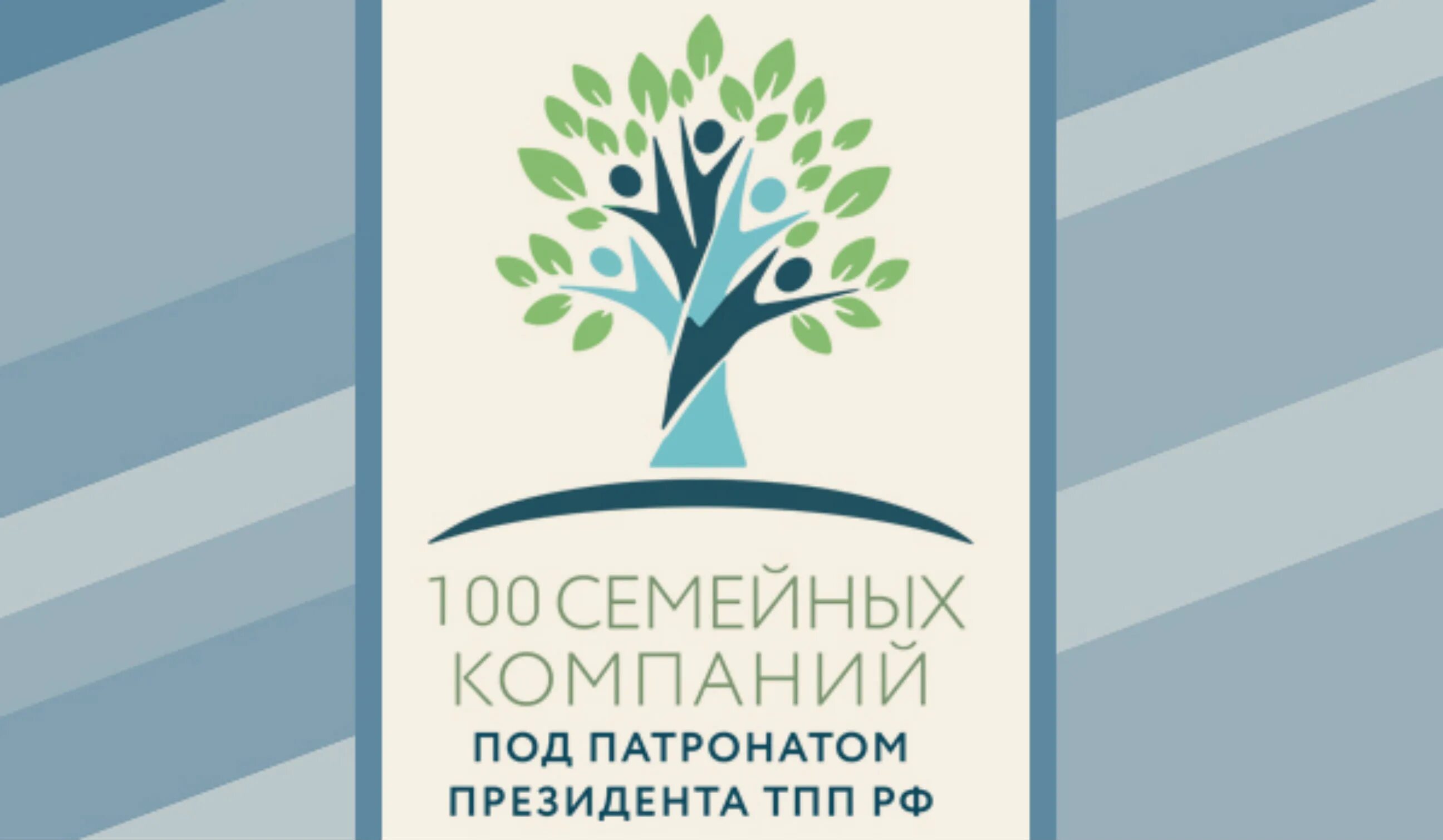 100 СЕМЕЙНЫХ КОМПАНИЙ
ПОД ПАТРОНАТОМ ПРЕЗИДЕНТА ТПП РФ